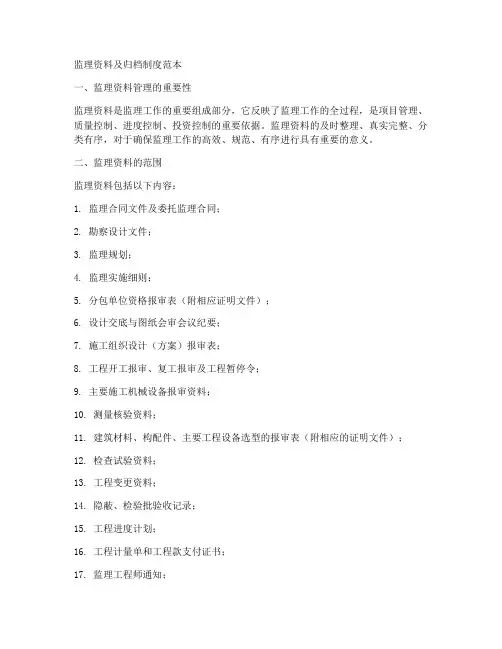 监理资料及归档制度范本

一、监理资料管理的重要性

监理资料是监理工作的重要组成部分，它反映了监理工作的全过程，是项目管理、质量控制、进度控制、投资控制的重要依据。监理资料的及时整理、真实完整、分类有序，对于确保监理工作的高效、规范、有序进行具有重要的意义。

二、监理资料的范围

监理资料包括以下内容：

1. 监理合同文件及委托监理合同；

2. 勘察设计文件；

3. 监理规划；

4. 监理实施细则；

5. 分包单位资格报审表（附相应证明文件）；

6. 设计交底与图纸会审会议纪要；

7. 施工组织设计（方案）报审表；

8. 工程开工报审、复工报审及工程暂停令；

9. 主要施工机械设备报审资料；

10. 测量核验资料；

11. 建筑材料、构配件、主要工程设备选型的报审表（附相应的证明文件）；

12. 检查试验资料；

13. 工程变更资料；

14. 隐蔽、检验批验收记录；

15. 工程进度计划；

16. 工程计量单和工程款支付证书；

17. 监理工程师通知；